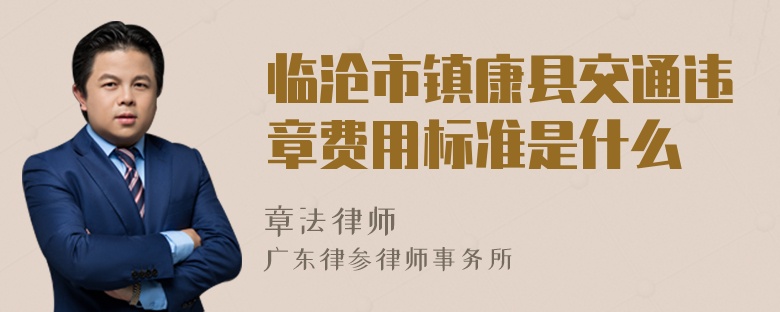 临沧市镇康县交通违章费用标准是什么

章法律师
广东律参律师事务所